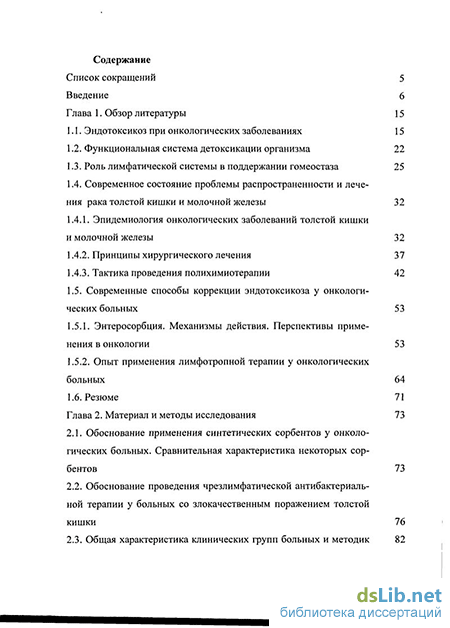 Содержание

Список сокращений 5

Введение 6

Глава 1. Обзор литературы 15

1.1. Эндотоксикоз при онкологических заболеваниях 15

1.2. Функциональная система детоксикации организма 22

1.3. Роль лимфатической системы в поддержании гомеостаза 25

1.4. Современное состояние проблемы распространенности и лечения рака толстой кишки и молочной железы 32

1.4.1. Эпидемиология онкологических заболеваний толстой кишки и молочной железы 32

1.4.2. Принципы хирургического лечения 37

1.4.3. Тактика проведения полихимиотерапии 42

1.5. Современные способы коррекции эндотоксикоза у онкологических больных 53

1.5.1. Энтеросорбция. Механизмы действия. Перспективы применения в онкологии 53

1.5.2. Опыт применения лимфотропной терапии у онкологических больных 64

1.6. Резюме 71

Глава 2. Материал и методы исследования 73

2.1. Обоснование применения синтетических сорбентов у онкологических больных. Сравнительная характеристика некоторых сорбентов 73

2.2. Обоснование проведения чрезлимфатической антибактериальной терапии у больных со злокачественным поражением толстой кишки 76

2.3. Общая характеристика клинических групп больных и методик 82

dsLib.net
библиотека диссертаций